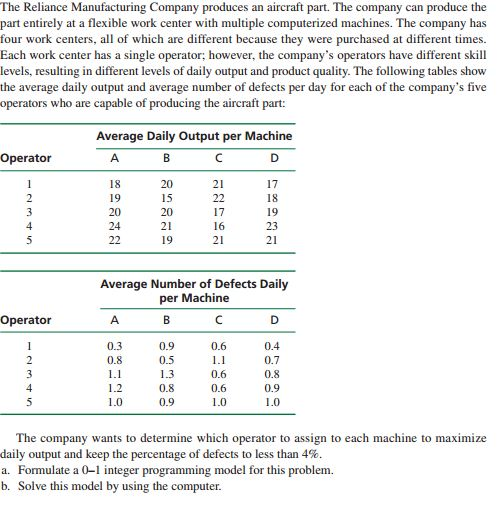 The Reliance Manufacturing Company produces an aircraft part. The company can produce the part entirely at a flexible work center with multiple computerized machines. The company has four work centers, all of which are different because they were purchased at different times. Each work center has a single operator; however, the company's operators have different skill levels, resulting in different levels of daily output and product quality. The following tables show the average daily output and average number of defects per day for each of the company's five operators who are capable of producing the aircraft part:

| | Average Daily Output per Machine | | | |
|---|---|---|---|---|
| Operator | A | B | C | D |
| 1 | 18 | 20 | 21 | 17 |
| 2 | 19 | 15 | 22 | 18 |
| 3 | 20 | 20 | 17 | 19 |
| 4 | 24 | 21 | 16 | 23 |
| 5 | 22 | 19 | 21 | 21 |

| | Average Number of Defects Daily per Machine | | | |
|---|---|---|---|---|
| Operator | A | B | C | D |
| 1 | 0.3 | 0.9 | 0.6 | 0.4 |
| 2 | 0.8 | 0.5 | 1.1 | 0.7 |
| 3 | 1.1 | 1.3 | 0.6 | 0.8 |
| 4 | 1.2 | 0.8 | 0.6 | 0.9 |
| 5 | 1.0 | 0.9 | 1.0 | 1.0 |

The company wants to determine which operator to assign to each machine to maximize daily output and keep the percentage of defects to less than 4%.

a. Formulate a 0–1 integer programming model for this problem.
b. Solve this model by using the computer.